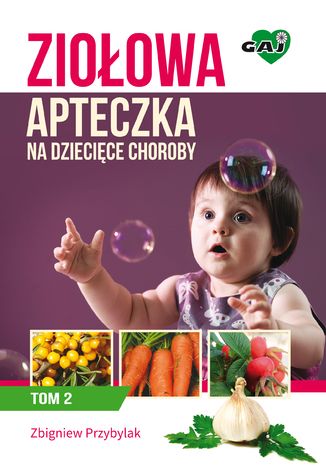 ZIOŁOWA

GAJ

APTECZKA
NA DZIECIĘCE CHOROBY

TOM 2

Zbigniew Przybylak